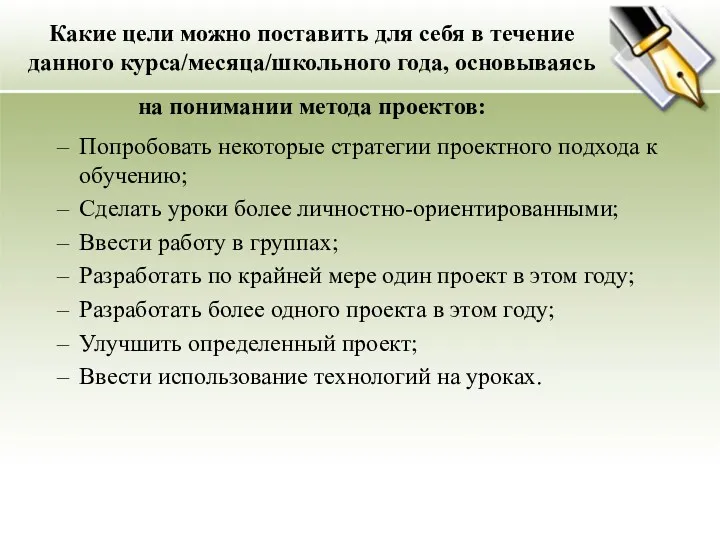 Какие цели можно поставить для себя в течение данного курса/месяца/школьного года, основываясь на понимании метода проектов:

– Попробовать некоторые стратегии проектного подхода к обучению;
– Сделать уроки более личностно-ориентированными;
– Ввести работу в группах;
– Разработать по крайней мере один проект в этом году;
– Разработать более одного проекта в этом году;
– Улучшить определенный проект;
– Ввести использование технологий на уроках.